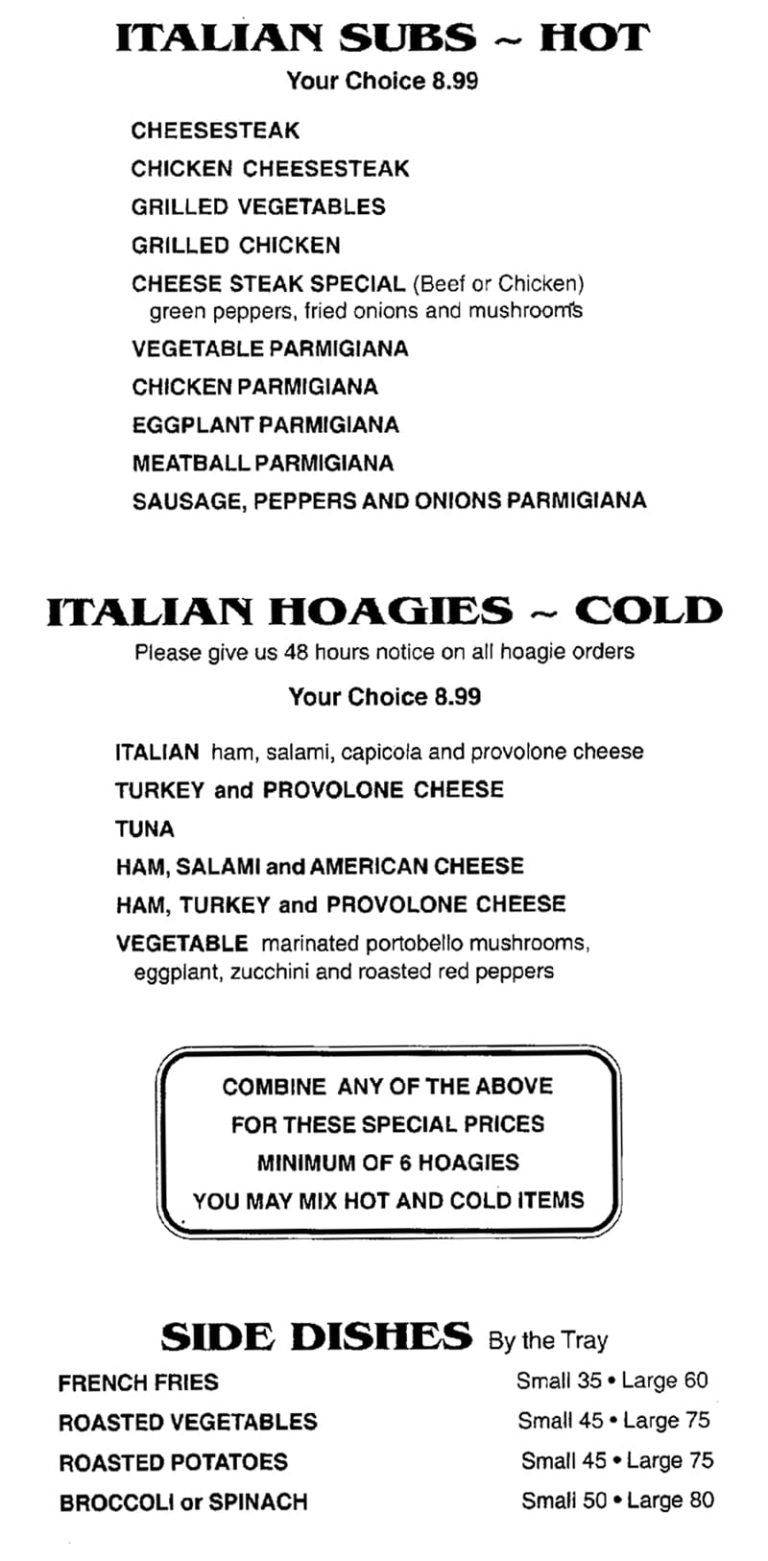 ITALIAN SUBS ~ HOT

Your Choice 8.99

CHEESESTEAK

CHICKEN CHEESESTEAK

GRILLED VEGETABLES

GRILLED CHICKEN

CHEESE STEAK SPECIAL (Beef or Chicken) green peppers, fried onions and mushrooms

VEGETABLE PARMIGIANA

CHICKEN PARMIGIANA

EGGPLANT PARMIGIANA

MEATBALL PARMIGIANA

SAUSAGE, PEPPERS AND ONIONS PARMIGIANA

ITALIAN HOAGIES ~ COLD

Please give us 48 hours notice on all hoagie orders

Your Choice 8.99

ITALIAN ham, salami, capicola and provolone cheese

TURKEY and PROVOLONE CHEESE

TUNA

HAM, SALAMI and AMERICAN CHEESE

HAM, TURKEY and PROVOLONE CHEESE

VEGETABLE marinated portobello mushrooms, eggplant, zucchini and roasted red peppers

COMBINE ANY OF THE ABOVE
FOR THESE SPECIAL PRICES
MINIMUM OF 6 HOAGIES
YOU MAY MIX HOT AND COLD ITEMS

SIDE DISHES By the Tray

| | |
|---|---|
| FRENCH FRIES | Small 35 • Large 60 |
| ROASTED VEGETABLES | Small 45 • Large 75 |
| ROASTED POTATOES | Small 45 • Large 75 |
| BROCCOLI or SPINACH | Small 50 • Large 80 |